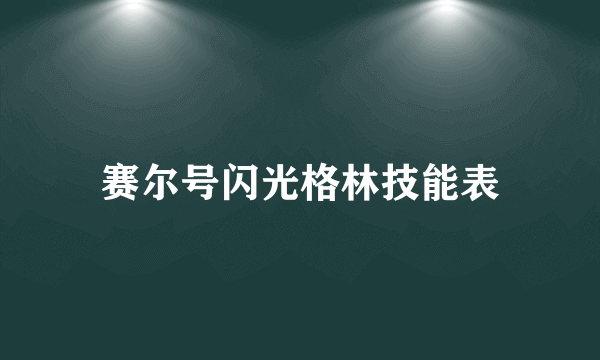 赛尔号闪光格林技能表